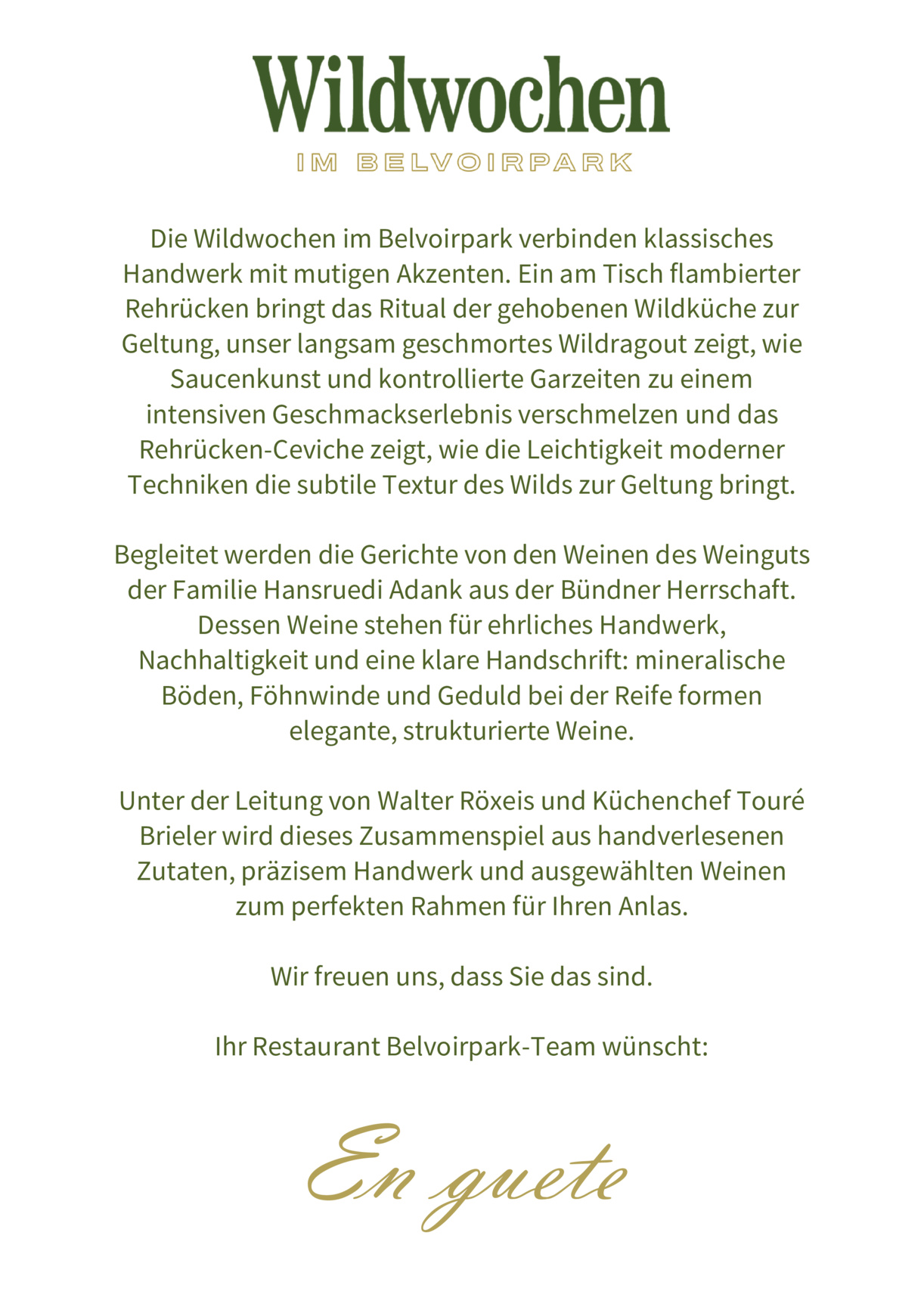 Wildwochen

IM BELVOIRPARK

Die Wildwochen im Belvoirpark verbinden klassisches Handwerk mit mutigen Akzenten. Ein am Tisch flambierter Rehrücken bringt das Ritual der gehobenen Wildküche zur Geltung, unser langsam geschmortes Wildragout zeigt, wie Saucenkunst und kontrollierte Garzeiten zu einem intensiven Geschmackserlebnis verschmelzen und das Rehrücken-Ceviche zeigt, wie die Leichtigkeit moderner Techniken die subtile Textur des Wilds zur Geltung bringt.

Begleitet werden die Gerichte von den Weinen des Weinguts der Familie Hansruedi Adank aus der Bündner Herrschaft. Dessen Weine stehen für ehrliches Handwerk, Nachhaltigkeit und eine klare Handschrift: mineralische Böden, Föhnwinde und Geduld bei der Reife formen elegante, strukturierte Weine.

Unter der Leitung von Walter Röxeis und Küchenchef Touré Brieler wird dieses Zusammenspiel aus handverlesenen Zutaten, präzisem Handwerk und ausgewählten Weinen zum perfekten Rahmen für Ihren Anlas.

Wir freuen uns, dass Sie das sind.

Ihr Restaurant Belvoirpark-Team wünscht:

En guete